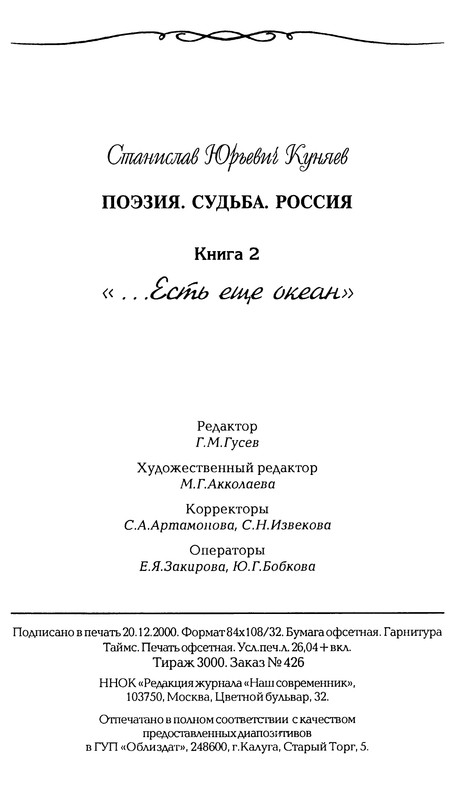 Станислав Юрьевич Куняев

ПОЭЗИЯ. СУДЬБА. РОССИЯ

Книга 2

«...Есть еще океан»

Редактор
Г.М.Гусев

Художественный редактор
М.Г.Акколаева

Корректоры
С.А.Артамонова, С.Н.Извекова

Операторы
Е.Я.Закирова, Ю.Г.Бобкова

Подписано в печать 20.12.2000. Формат 84х108/32. Бумага офсетная. Гарнитура Таймс. Печать офсетная. Усл.печ.л. 26,04 + вкл.
Тираж 3000. Заказ № 426

ННОК «Редакция журнала «Наш современник», 103750, Москва, Цветной бульвар, 32.

Отпечатано в полном соответствии с качеством предоставленных диапозитивов в ГУП «Облиздат», 248600, г.Калуга, Старый Торг, 5.